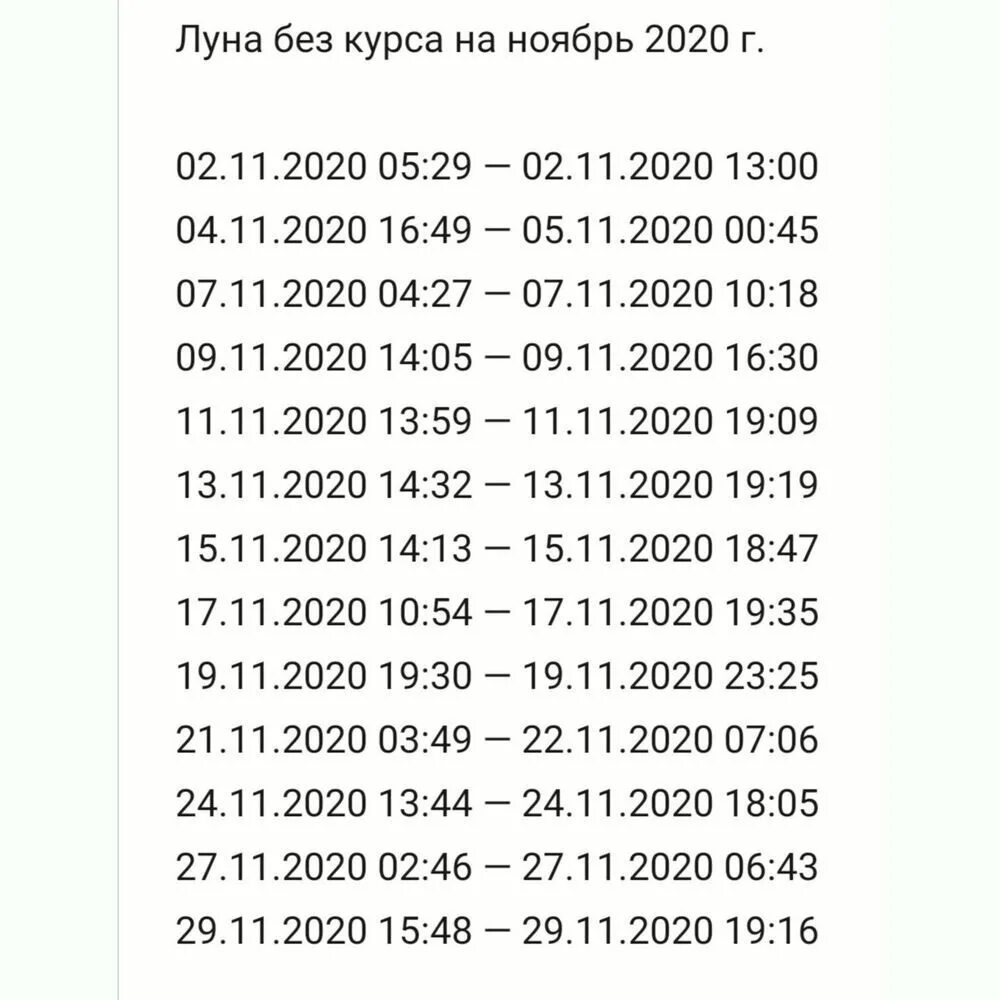 Луна без курса на ноябрь 2020 г.

02.11.2020 05:29 — 02.11.2020 13:00
04.11.2020 16:49 — 05.11.2020 00:45
07.11.2020 04:27 — 07.11.2020 10:18
09.11.2020 14:05 — 09.11.2020 16:30
11.11.2020 13:59 — 11.11.2020 19:09
13.11.2020 14:32 — 13.11.2020 19:19
15.11.2020 14:13 — 15.11.2020 18:47
17.11.2020 10:54 — 17.11.2020 19:35
19.11.2020 19:30 — 19.11.2020 23:25
21.11.2020 03:49 — 22.11.2020 07:06
24.11.2020 13:44 — 24.11.2020 18:05
27.11.2020 02:46 — 27.11.2020 06:43
29.11.2020 15:48 — 29.11.2020 19:16